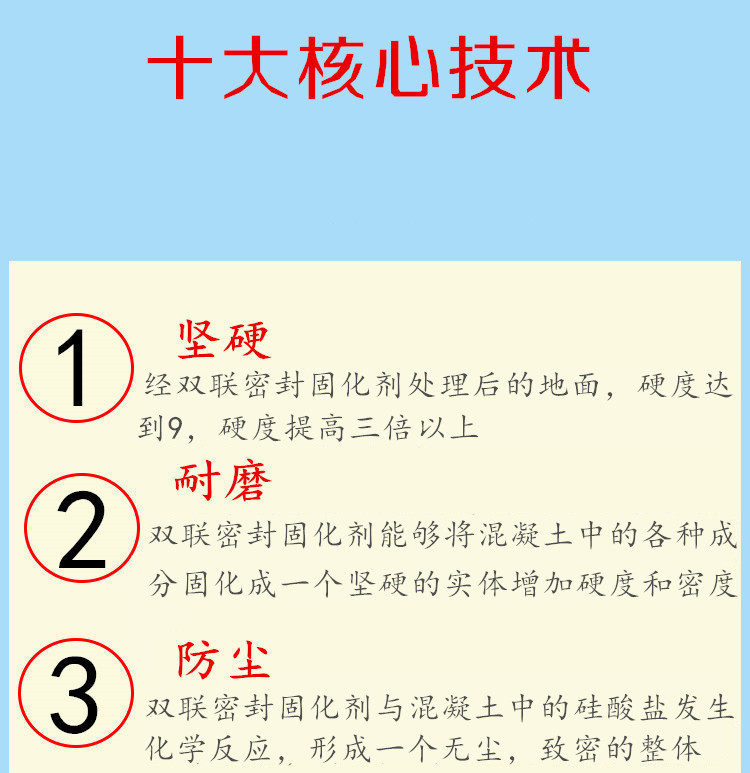 十大核心技术

1

坚硬

经双联密封固化剂处理后的地面，硬度达到9，硬度提高三倍以上

2

耐磨

双联密封固化剂能够将混凝土中的各种成分固化成一个坚硬的实体增加硬度和密度

3

防尘

双联密封固化剂与混凝土中的硅酸盐发生化学反应，形成一个无尘，致密的整体